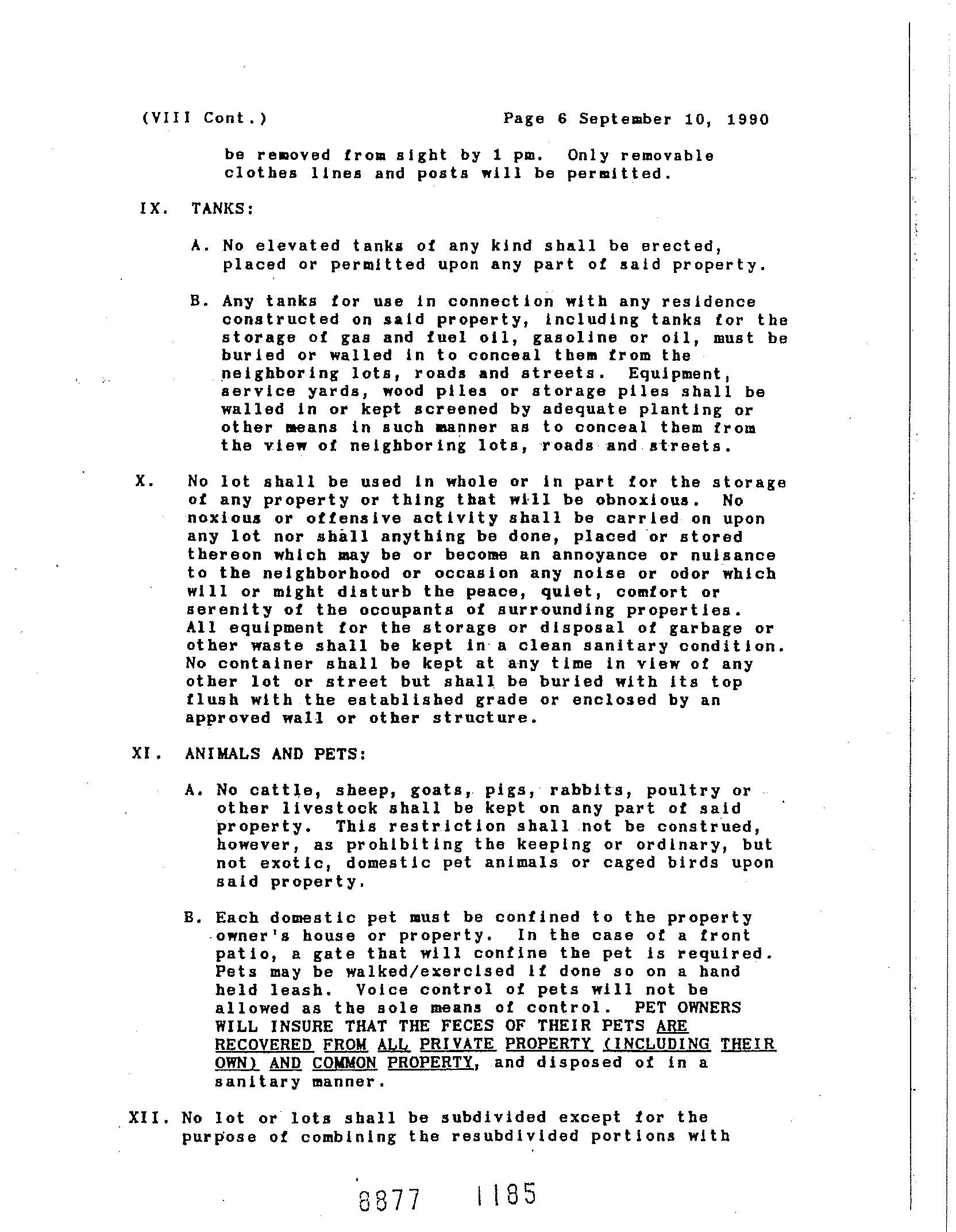 (VIII Cont.) Page 6 September 10, 1990

be removed from sight by 1 pm. Only removable clothes lines and posts will be permitted.

IX. TANKS:

A. No elevated tanks of any kind shall be erected, placed or permitted upon any part of said property.

B. Any tanks for use in connection with any residence constructed on said property, including tanks for the storage of gas and fuel oil, gasoline or oil, must be buried or walled in to conceal them from the neighboring lots, roads and streets. Equipment, service yards, wood piles or storage piles shall be walled in or kept screened by adequate planting or other means in such manner as to conceal them from the view of neighboring lots, roads and streets.

X. No lot shall be used in whole or in part for the storage of any property or thing that will be obnoxious. No noxious or offensive activity shall be carried on upon any lot nor shall anything be done, placed or stored thereon which may be or become an annoyance or nuisance to the neighborhood or occasion any noise or odor which will or might disturb the peace, quiet, comfort or serenity of the occupants of surrounding properties. All equipment for the storage or disposal of garbage or other waste shall be kept in a clean sanitary condition. No container shall be kept at any time in view of any other lot or street but shall be buried with its top flush with the established grade or enclosed by an approved wall or other structure.

XI. ANIMALS AND PETS:

A. No cattle, sheep, goats, pigs, rabbits, poultry or other livestock shall be kept on any part of said property. This restriction shall not be construed, however, as prohibiting the keeping or ordinary, but not exotic, domestic pet animals or caged birds upon said property.

B. Each domestic pet must be confined to the property owner's house or property. In the case of a front patio, a gate that will confine the pet is required. Pets may be walked/exercised if done so on a hand held leash. Voice control of pets will not be allowed as the sole means of control. PET OWNERS WILL INSURE THAT THE FECES OF THEIR PETS ARE RECOVERED FROM ALL PRIVATE PROPERTY (INCLUDING THEIR OWN) AND COMMON PROPERTY, and disposed of in a sanitary manner.

XII. No lot or lots shall be subdivided except for the purpose of combining the resubdivided portions with

8877 1185